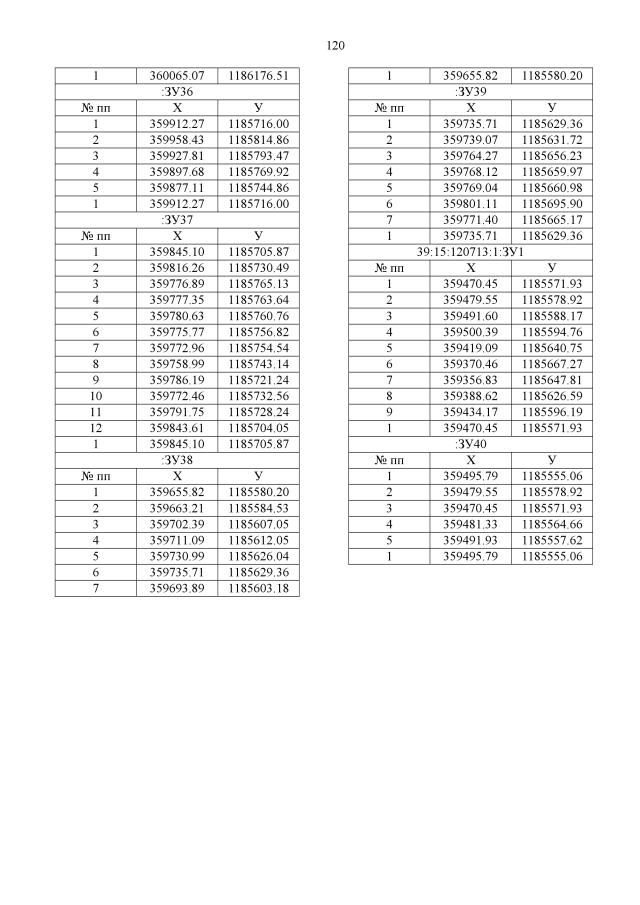 120

| 1 | 360065.07 | 1186176.51 |
|---|---|---|
| :ЗУ36 | | |
| № пп | Х | У |
| 1 | 359912.27 | 1185716.00 |
| 2 | 359958.43 | 1185814.86 |
| 3 | 359927.81 | 1185793.47 |
| 4 | 359897.68 | 1185769.92 |
| 5 | 359877.11 | 1185744.86 |
| 1 | 359912.27 | 1185716.00 |
| :ЗУ37 | | |
| № пп | Х | У |
| 1 | 359845.10 | 1185705.87 |
| 2 | 359816.26 | 1185730.49 |
| 3 | 359776.89 | 1185765.13 |
| 4 | 359777.35 | 1185763.64 |
| 5 | 359780.63 | 1185760.76 |
| 6 | 359775.77 | 1185756.82 |
| 7 | 359772.96 | 1185754.54 |
| 8 | 359758.99 | 1185743.14 |
| 9 | 359786.19 | 1185721.24 |
| 10 | 359772.46 | 1185732.56 |
| 11 | 359791.75 | 1185728.24 |
| 12 | 359843.61 | 1185704.05 |
| 1 | 359845.10 | 1185705.87 |
| :ЗУ38 | | |
| № пп | Х | У |
| 1 | 359655.82 | 1185580.20 |
| 2 | 359663.21 | 1185584.53 |
| 3 | 359702.39 | 1185607.05 |
| 4 | 359711.09 | 1185612.05 |
| 5 | 359730.99 | 1185626.04 |
| 6 | 359735.71 | 1185629.36 |
| 7 | 359693.89 | 1185603.18 |

| 1 | 359655.82 | 1185580.20 |
|---|---|---|
| :ЗУ39 | | |
| № пп | Х | У |
| 1 | 359735.71 | 1185629.36 |
| 2 | 359739.07 | 1185631.72 |
| 3 | 359764.27 | 1185656.23 |
| 4 | 359768.12 | 1185659.97 |
| 5 | 359769.04 | 1185660.98 |
| 6 | 359801.11 | 1185695.90 |
| 7 | 359771.40 | 1185665.17 |
| 1 | 359735.71 | 1185629.36 |
| 39:15:120713:1:ЗУ1 | | |
| № пп | Х | У |
| 1 | 359470.45 | 1185571.93 |
| 2 | 359479.55 | 1185578.92 |
| 3 | 359491.60 | 1185588.17 |
| 4 | 359500.39 | 1185594.76 |
| 5 | 359419.09 | 1185640.75 |
| 6 | 359370.46 | 1185667.27 |
| 7 | 359356.83 | 1185647.81 |
| 8 | 359388.62 | 1185626.59 |
| 9 | 359434.17 | 1185596.19 |
| 1 | 359470.45 | 1185571.93 |
| :ЗУ40 | | |
| № пп | Х | У |
| 1 | 359495.79 | 1185555.06 |
| 2 | 359479.55 | 1185578.92 |
| 3 | 359470.45 | 1185571.93 |
| 4 | 359481.33 | 1185564.66 |
| 5 | 359491.93 | 1185557.62 |
| 1 | 359495.79 | 1185555.06 |